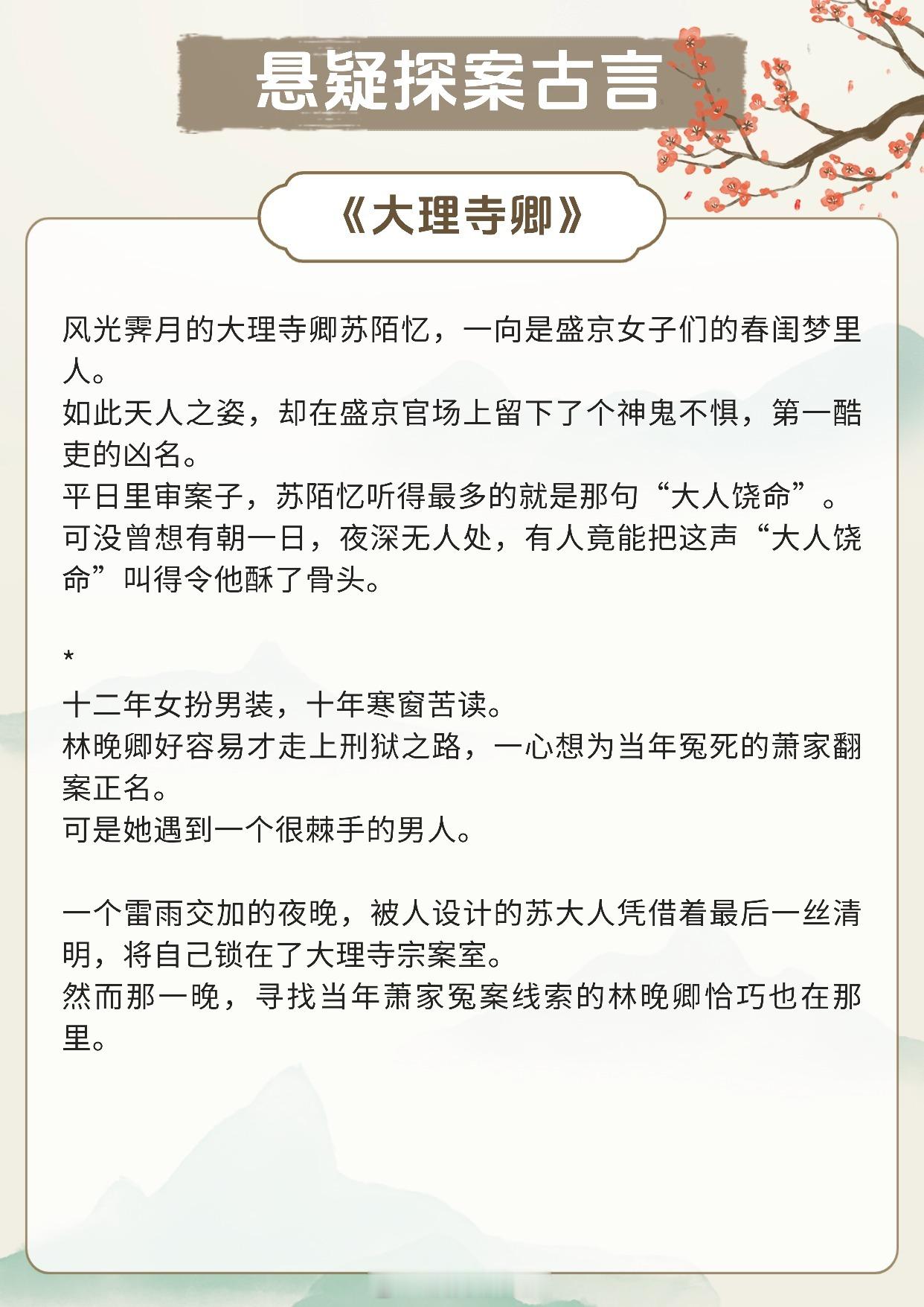 悬疑探案古言

《大理寺卿》

风光霁月的大理寺卿苏陌忆，一向是盛京女子们的春闺梦里人。
如此天人之姿，却在盛京官场上留下了个神鬼不惧，第一酷吏的凶名。
平日里审案子，苏陌忆听得最多的就是那句“大人饶命”。
可没曾想有朝一日，夜深无人处，有人竟能把这声“大人饶命”叫得令他酥了骨头。

*
十二年女扮男装，十年寒窗苦读。
林晚卿好容易才走上刑狱之路，一心想为当年冤死的萧家翻案正名。
可是她遇到一个很棘手的男人。

一个雷雨交加的夜晚，被人设计的苏大人凭借着最后一丝清明，将自己锁在了大理寺宗案室。
然而那一晚，寻找当年萧家冤案线索的林晚卿恰巧也在那里。